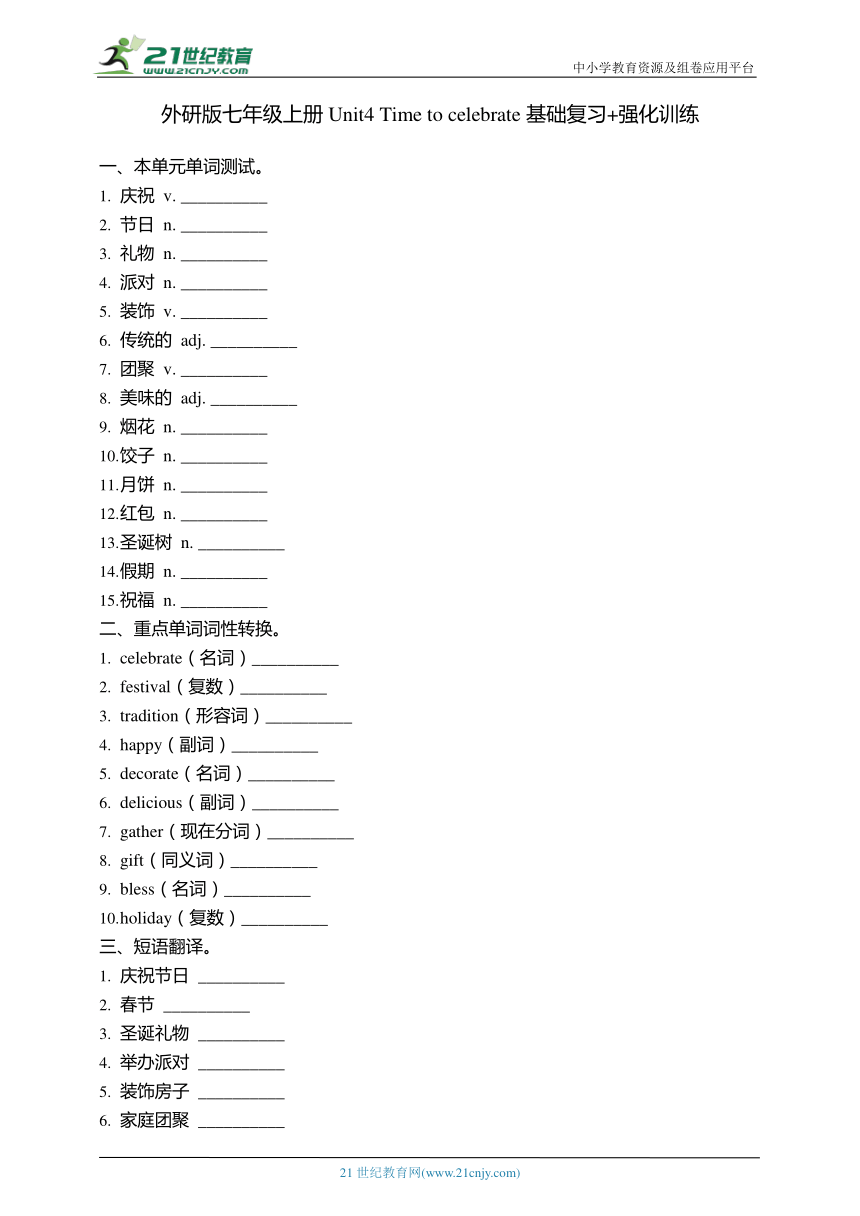 21世纪教育
www.21cnjy.com
中小学教育资源及组卷应用平台

外研版七年级上册 Unit4 Time to celebrate 基础复习+强化训练

一、本单元单词测试。
1. 庆祝 v. __________
2. 节日 n. __________
3. 礼物 n. __________
4. 派对 n. __________
5. 装饰 v. __________
6. 传统的 adj. __________
7. 团聚 v. __________
8. 美味的 adj. __________
9. 烟花 n. __________
10.饺子 n. __________
11.月饼 n. __________
12.红包 n. __________
13.圣诞树 n. __________
14.假期 n. __________
15.祝福 n. __________
二、重点单词词性转换。
1. celebrate（名词）__________
2. festival（复数）__________
3. tradition（形容词）__________
4. happy（副词）__________
5. decorate（名词）__________
6. delicious（副词）__________
7. gather（现在分词）__________
8. gift（同义词）__________
9. bless（名词）__________
10.holiday（复数）__________
三、短语翻译。
1. 庆祝节日 __________
2. 春节 __________
3. 圣诞礼物 __________
4. 举办派对 __________
5. 装饰房子 __________
6. 家庭团聚 __________

21 世纪教育网(www.21cnjy.com)